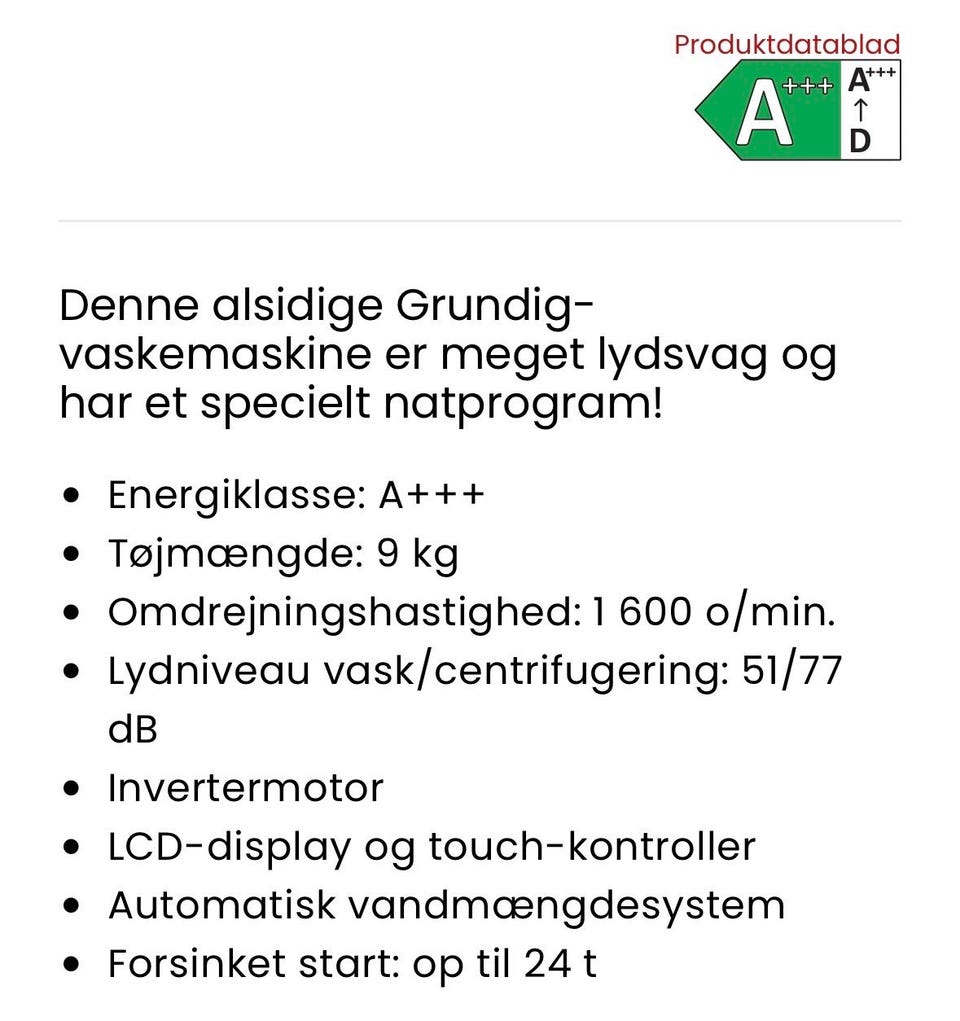 Produktdatablad

A+++ A+++ ↑ D

Denne alsidige Grundig-vaskemaskine er meget lydsvag og har et specielt natprogram!

- Energiklasse: A+++
- Tøjmængde: 9 kg
- Omdrejningshastighed: 1 600 o/min.
- Lydniveau vask/centrifugering: 51/77 dB
- Invertermotor
- LCD-display og touch-kontroller
- Automatisk vandmængdesystem
- Forsinket start: op til 24 t